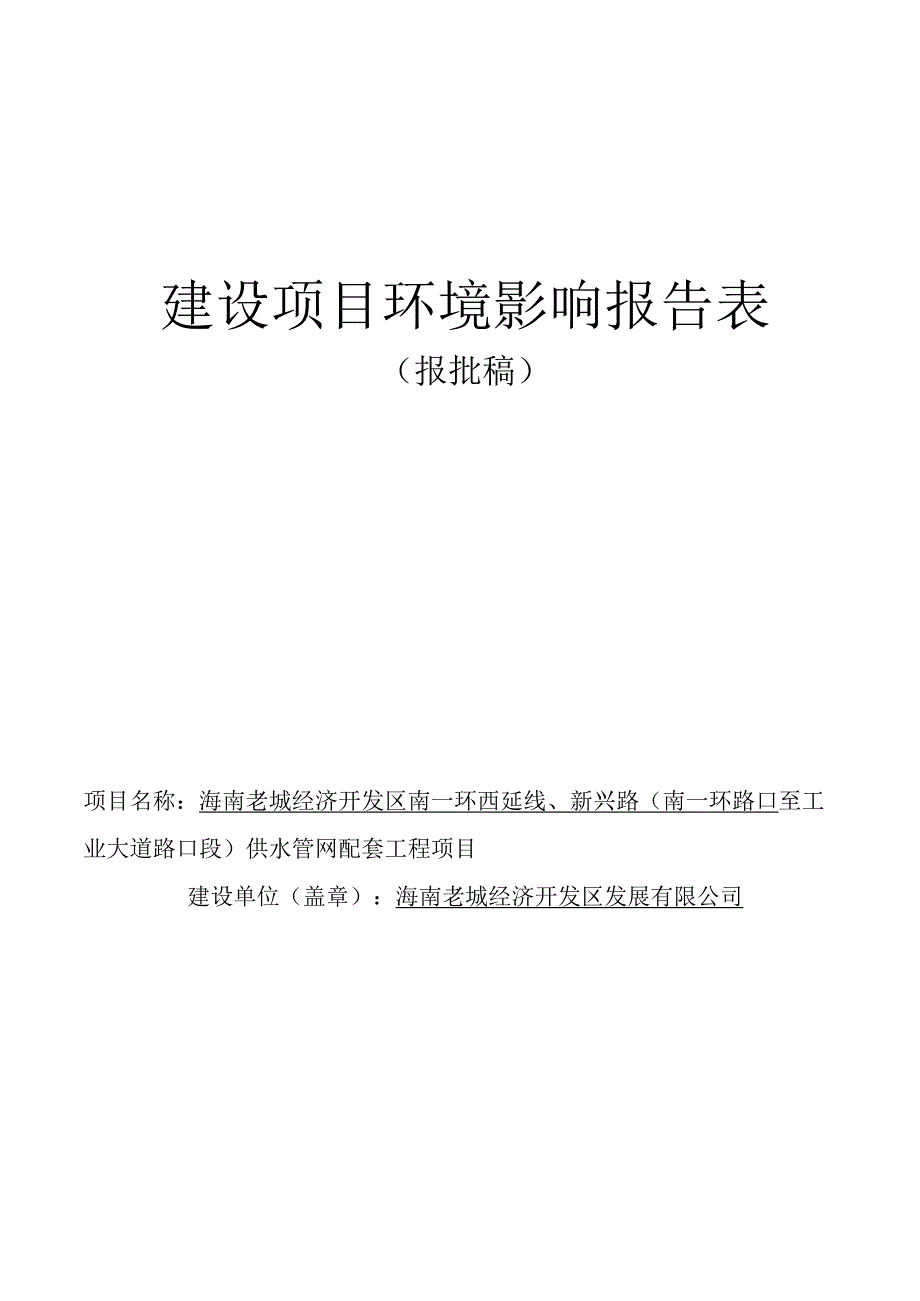 建设项目环境影响报告表

（报批稿）

项目名称：海南老城经济开发区南一环西延线、新兴路（南一环路口至工业大道路口段）供水管网配套工程项目

建设单位（盖章）：海南老城经济开发区发展有限公司